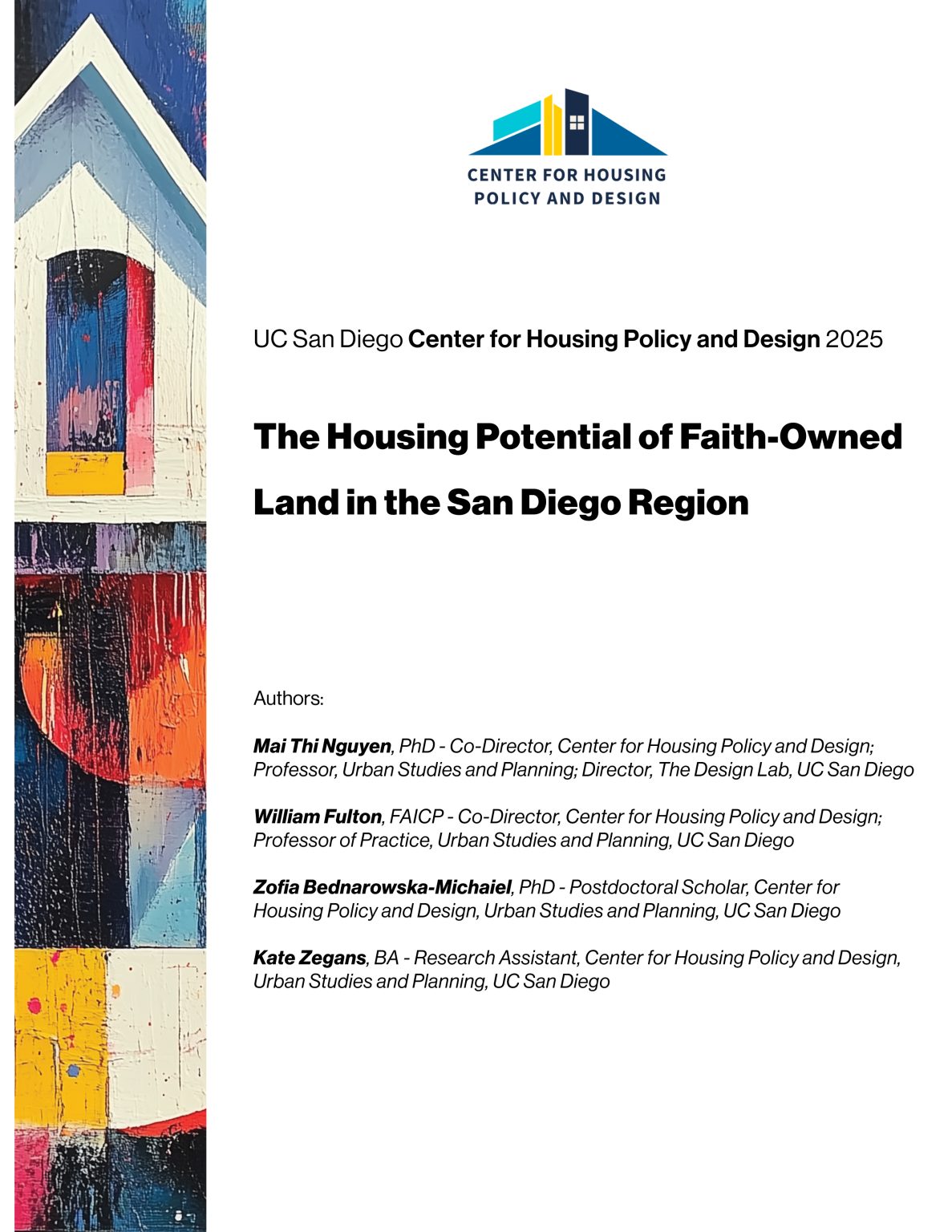 CENTER FOR HOUSING
POLICY AND DESIGN

UC San Diego Center for Housing Policy and Design 2025

The Housing Potential of Faith-Owned Land in the San Diego Region

Authors:

Mai Thi Nguyen, PhD - Co-Director, Center for Housing Policy and Design; Professor, Urban Studies and Planning; Director, The Design Lab, UC San Diego

William Fulton, FAICP - Co-Director, Center for Housing Policy and Design; Professor of Practice, Urban Studies and Planning, UC San Diego

Zofia Bednarowska-Michaiel, PhD - Postdoctoral Scholar, Center for Housing Policy and Design, Urban Studies and Planning, UC San Diego

Kate Zegans, BA - Research Assistant, Center for Housing Policy and Design, Urban Studies and Planning, UC San Diego